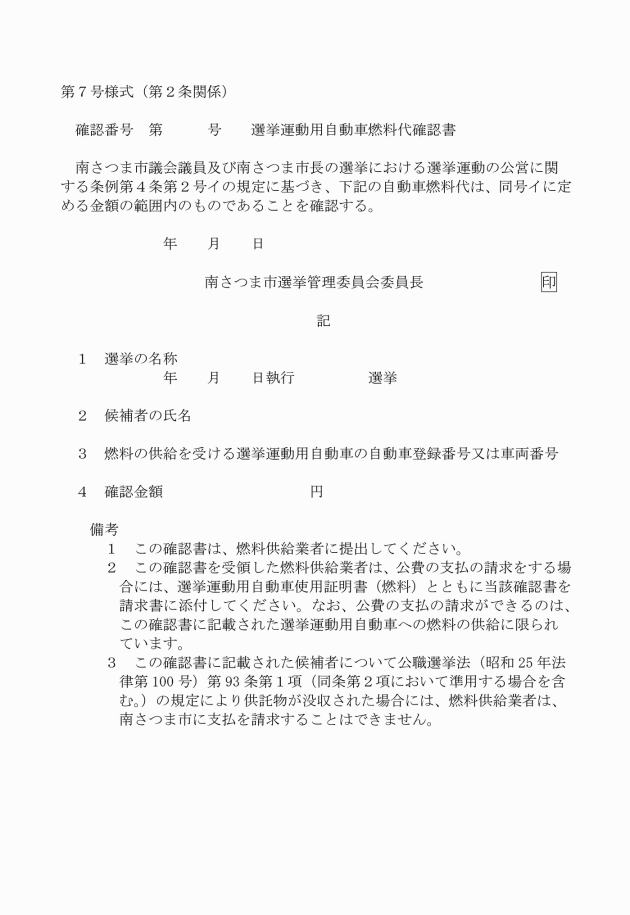 第７号様式（第２条関係）

確認番号　第　　　号　　選挙運動用自動車燃料代確認書

南さつま市議会議員及び南さつま市長の選挙における選挙運動の公営に関する条例第４条第２号イの規定に基づき、下記の自動車燃料代は、同号イに定める金額の範囲内のものであることを確認する。

年　　月　　日

南さつま市選挙管理委員会委員長　　　　　　印

記

１　選挙の名称
年　　月　　日執行　　　　　選挙

２　候補者の氏名

３　燃料の供給を受ける選挙運動用自動車の自動車登録番号又は車両番号

４　確認金額　　　　　　　　　円

備考
１　この確認書は、燃料供給業者に提出してください。
２　この確認書を受領した燃料供給業者は、公費の支払の請求をする場合には、選挙運動用自動車使用証明書（燃料）とともに当該確認書を請求書に添付してください。なお、公費の支払の請求ができるのは、この確認書に記載された選挙運動用自動車への燃料の供給に限られています。
３　この確認書に記載された候補者について公職選挙法（昭和25年法律第100号）第93条第１項（同条第２項において準用する場合を含む。）の規定により供託物が没収された場合には、燃料供給業者は、南さつま市に支払を請求することはできません。